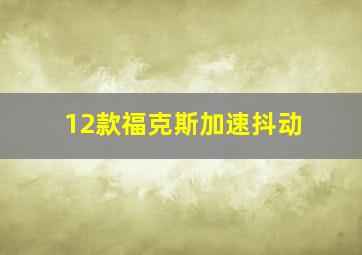 12款福克斯加速抖动